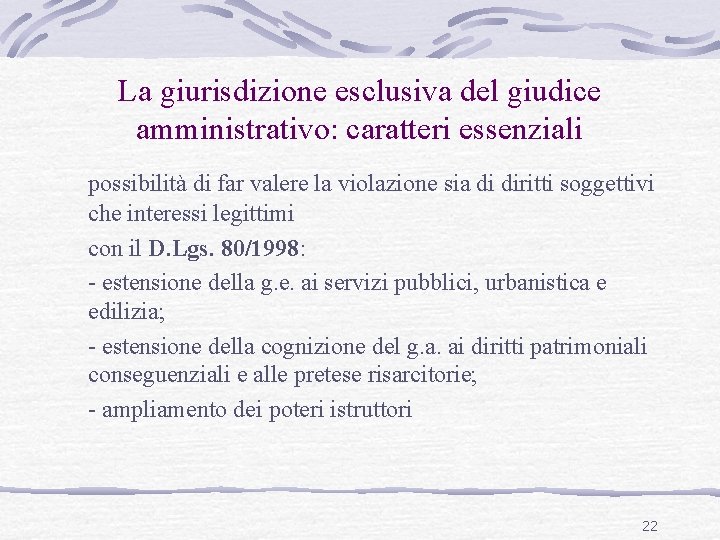 La giurisdizione esclusiva del giudice amministrativo: caratteri essenziali

possibilità di far valere la violazione sia di diritti soggettivi che interessi legittimi

con il D.Lgs. 80/1998:

- estensione della g.e. ai servizi pubblici, urbanistica e edilizia;

- estensione della cognizione del g.a. ai diritti patrimoniali conseguenziali e alle pretese risarcitorie;

- ampliamento dei poteri istruttori

22